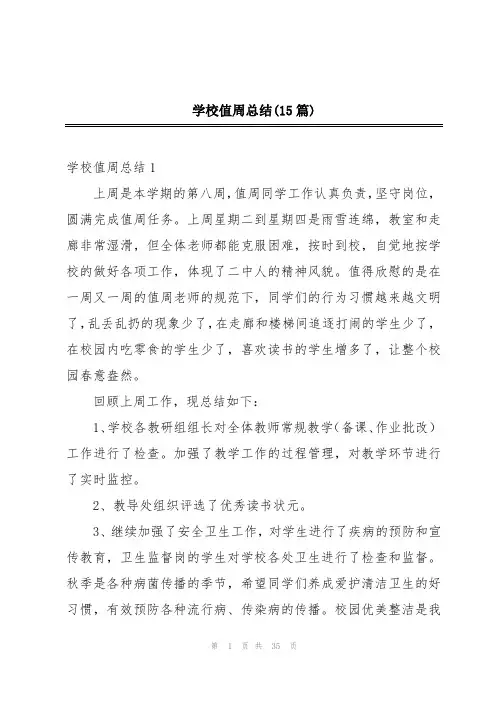 学校值周总结(15篇)

学校值周总结1

上周是本学期的第八周，值周同学工作认真负责，坚守岗位，圆满完成值周任务。上周星期二到星期四是雨雪连绵，教室和走廊非常湿滑，但全体老师都能克服困难，按时到校，自觉地按学校的做好各项工作，体现了二中人的精神风貌。值得欣慰的是在一周又一周的值周老师的规范下，同学们的行为习惯越来越文明了，乱丢乱扔的现象少了，在走廊和楼梯间追逐打闹的学生少了，在校园内吃零食的学生少了，喜欢读书的学生增多了，让整个校园春意盎然。

回顾上周工作，现总结如下：

1、学校各教研组组长对全体教师常规教学（备课、作业批改）工作进行了检查。加强了教学工作的过程管理，对教学环节进行了实时监控。

2、教导处组织评选了优秀读书状元。

3、继续加强了安全卫生工作，对学生进行了疾病的预防和宣传教育，卫生监督岗的学生对学校各处卫生进行了检查和监督。秋季是各种病菌传播的季节，希望同学们养成爱护清洁卫生的好习惯，有效预防各种流行病、传染病的传播。校园优美整洁是我

第 1 页 共 35 页